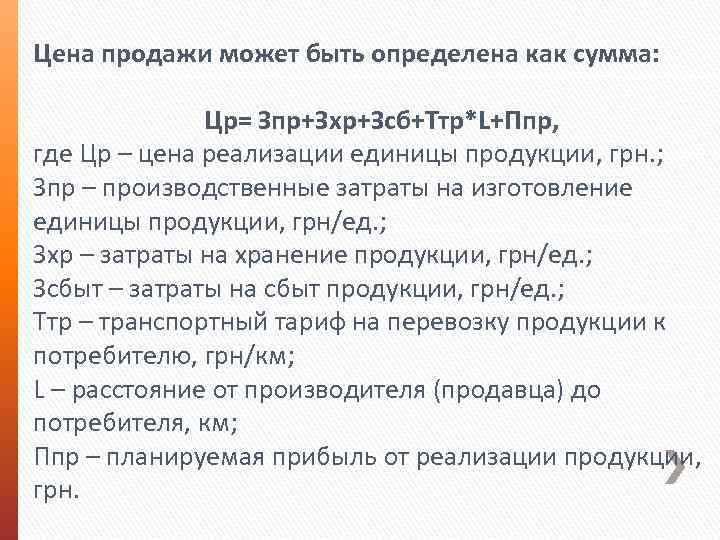 Цена продажи может быть определена как сумма:

Цр= Зпр+Зхр+Зсб+Ттр*L+Ппр,

где Цр – цена реализации единицы продукции, грн.;
Зпр – производственные затраты на изготовление единицы продукции, грн/ед.;
Зхр – затраты на хранение продукции, грн/ед.;
Зсбыт – затраты на сбыт продукции, грн/ед.;
Ттр – транспортный тариф на перевозку продукции к потребителю, грн/км;
L – расстояние от производителя (продавца) до потребителя, км;
Ппр – планируемая прибыль от реализации продукции, грн.